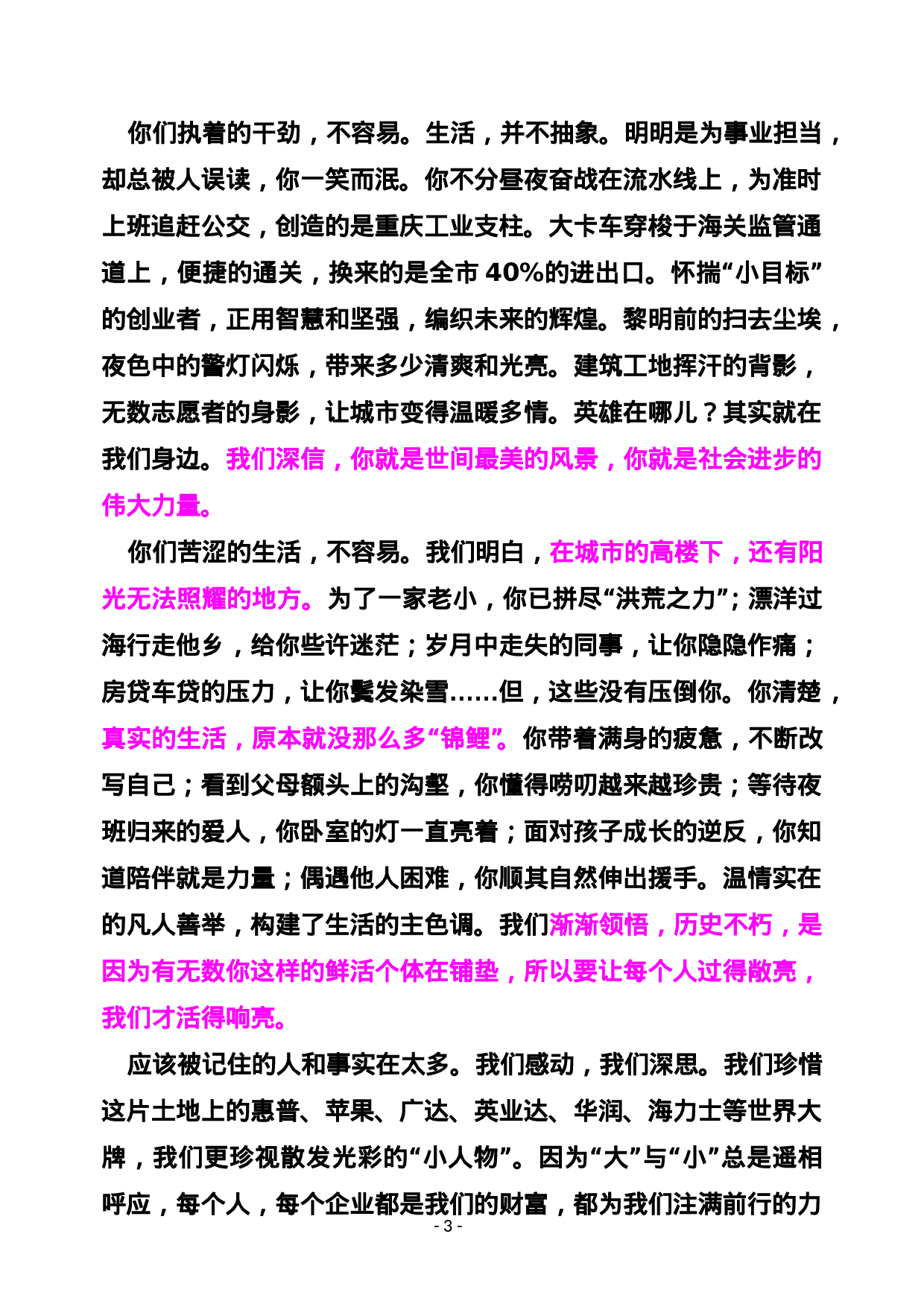 你们执着的干劲，不容易。生活，并不抽象。明明是为事业担当，却总被人误读，你一笑而泯。你不分昼夜奋战在流水线上，为准时上班追赶公交，创造的是重庆工业支柱。大卡车穿梭于海关监管通道上，便捷的通关，换来的是全市40%的进出口。怀揣“小目标”的创业者，正用智慧和坚强，编织未来的辉煌。黎明前的扫去尘埃，夜色中的警灯闪烁，带来多少清爽和光亮。建筑工地挥汗的背影，无数志愿者的身影，让城市变得温暖多情。英雄在哪儿？其实就在我们身边。我们深信，你就是世间最美的风景，你就是社会进步的伟大力量。

你们苦涩的生活，不容易。我们明白，在城市的高楼下，还有阳光无法照耀的地方。为了一家老小，你已拼尽“洪荒之力”；漂洋过海行走他乡，给你些许迷茫；岁月中走失的同事，让你隐隐作痛；房贷车贷的压力，让你鬓发染雪……但，这些没有压倒你。你清楚，真实的生活，原本就没那么多“锦鲤”。你带着满身的疲惫，不断改写自己；看到父母额头上的沟壑，你懂得唠叨越来越珍贵；等待夜班归来的爱人，你卧室的灯一直亮着；面对孩子成长的逆反，你知道陪伴就是力量；偶遇他人困难，你顺其自然伸出援手。温情实在的凡人善举，构建了生活的主色调。我们渐渐领悟，历史不朽，是因为有无数你这样的鲜活个体在铺垫，所以要让每个人过得敞亮，我们才活得响亮。

应该被记住的人和事实在太多。我们感动，我们深思。我们珍惜这片土地上的惠普、苹果、广达、英业达、华润、海力士等世界大牌，我们更珍视散发光彩的“小人物”。因为“大”与“小”总是遥相呼应，每个人，每个企业都是我们的财富，都为我们注满前行的力

- 3 -